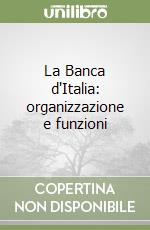 unilibro

La Banca d'Italia: organizzazione e funzioni

COPERTINA NON DISPONIBILE